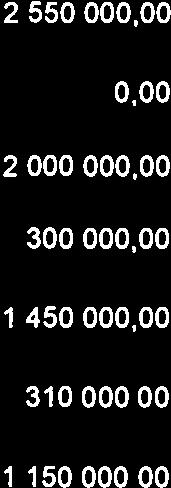 2 550 000,00

0,00

2 000 000,00

300 000,00

1 450 000,00

310 000 00

1 150 000 00